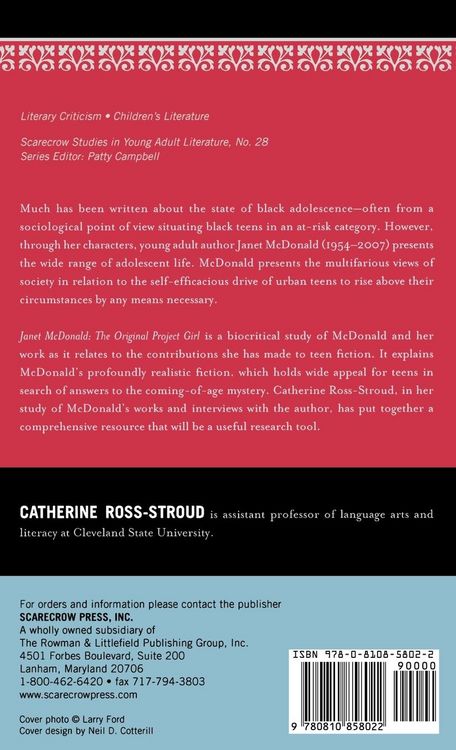 Literary Criticism • Children's Literature

Scarecrow Studies in Young Adult Literature, No. 28
Series Editor: Patty Campbell

Much has been written about the state of black adolescence—often from a sociological point of view situating black teens in an at-risk category. However, through her characters, young adult author Janet McDonald (1954–2007) presents the wide range of adolescent life. McDonald presents the multifarious views of society in relation to the self-efficacious drive of urban teens to rise above their circumstances by any means necessary.

Janet McDonald: The Original Project Girl is a biocritical study of McDonald and her work as it relates to the contributions she has made to teen fiction. It explains McDonald's profoundly realistic fiction, which holds wide appeal for teens in search of answers to the coming-of-age mystery. Catherine Ross-Stroud, in her study of McDonald's works and interviews with the author, has put together a comprehensive resource that will be a useful research tool.

CATHERINE ROSS-STROUD is assistant professor of language arts and literacy at Cleveland State University.

For orders and information please contact the publisher
SCARECROW PRESS, INC.
A wholly owned subsidiary of
The Rowman & Littlefield Publishing Group, Inc.
4501 Forbes Boulevard, Suite 200
Lanham, Maryland 20706
1-800-462-6420 • fax 717-794-3803
www.scarecrowpress.com

Cover photo © Larry Ford
Cover design by Neil D. Cotterill

ISBN 978-0-8108-5802-2
90000
9 780810 858022